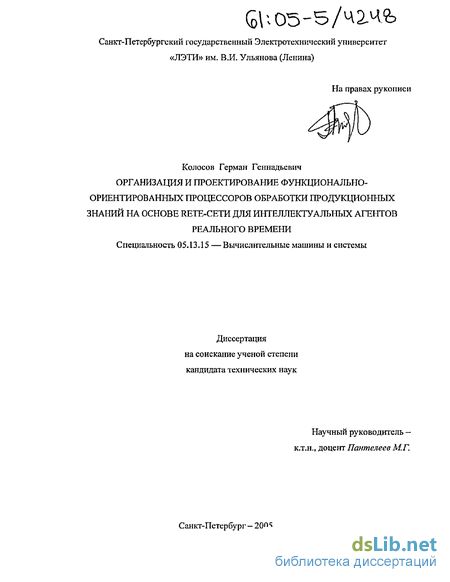 61:05-5/4248

Санкт-Петербургский государственный Электротехнический университет «ЛЭТИ» им. В.И. Ульянова (Ленина)

На правах рукописи

Колосов Герман Геннадьевич

ОРГАНИЗАЦИЯ И ПРОЕКТИРОВАНИЕ ФУНКЦИОНАЛЬНО-ОРИЕНТИРОВАННЫХ ПРОЦЕССОРОВ ОБРАБОТКИ ПРОДУКЦИОННЫХ ЗНАНИЙ НА ОСНОВЕ RETE-СЕТИ ДЛЯ ИНТЕЛЛЕКТУАЛЬНЫХ АГЕНТОВ РЕАЛЬНОГО ВРЕМЕНИ

Специальность 05.13.15 — Вычислительные машины и системы

Диссертация
на соискание ученой степени
кандидата технических наук

Научный руководитель –
к.т.н., доцент Пантелеев М.Г.

Санкт-Петербург – 2005

dsLib.net
библиотека диссертаций